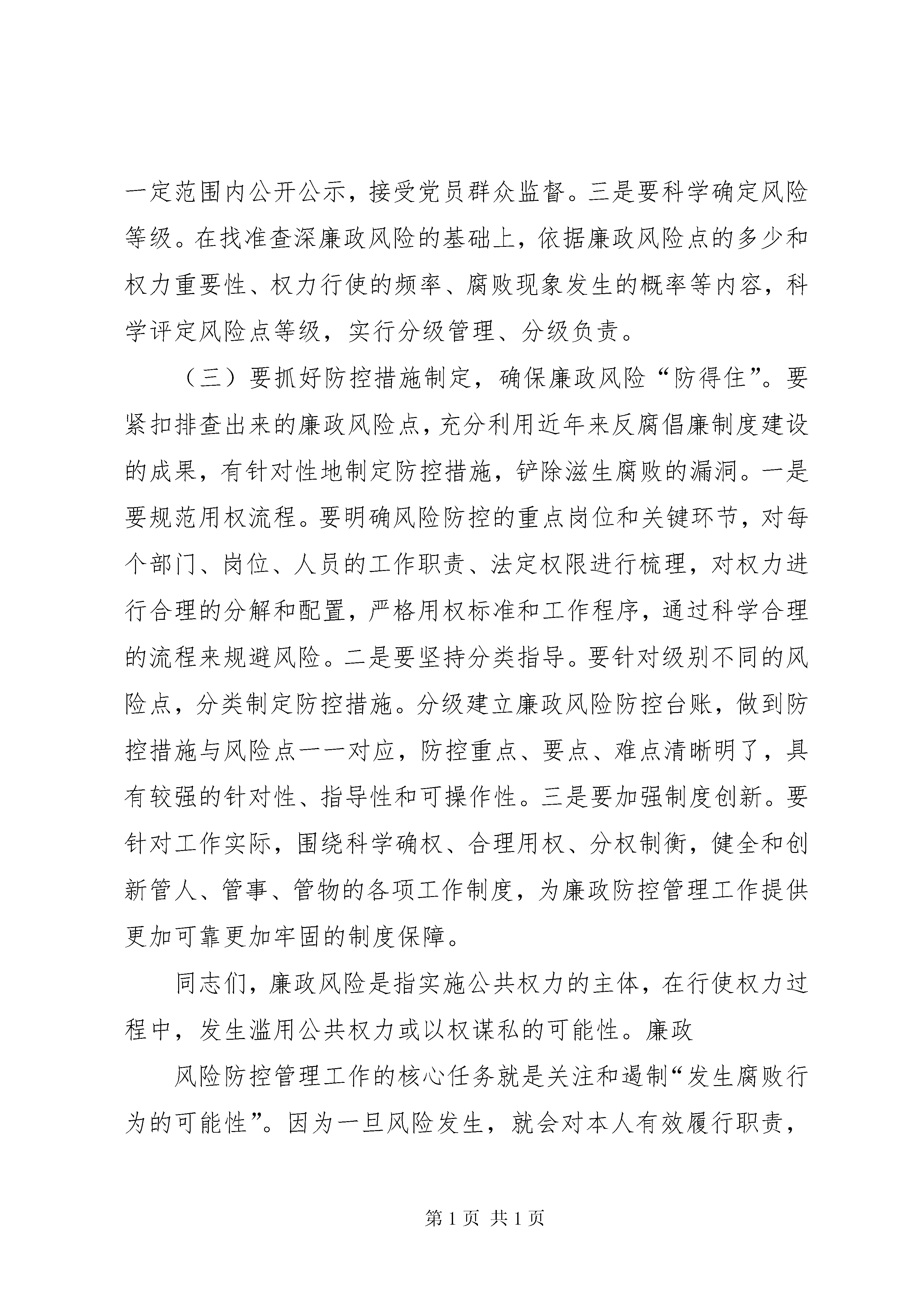 一定范围内公开公示，接受党员群众监督。三是要科学确定风险等级。在找准查深廉政风险的基础上，依据廉政风险点的多少和权力重要性、权力行使的频率、腐败现象发生的概率等内容，科学评定风险点等级，实行分级管理、分级负责。

（三）要抓好防控措施制定，确保廉政风险“防得住”。要紧扣排查出来的廉政风险点，充分利用近年来反腐倡廉制度建设的成果，有针对性地制定防控措施，铲除滋生腐败的漏洞。一是要规范用权流程。要明确风险防控的重点岗位和关键环节，对每个部门、岗位、人员的工作职责、法定权限进行梳理，对权力进行合理的分解和配置，严格用权标准和工作程序，通过科学合理的流程来规避风险。二是要坚持分类指导。要针对级别不同的风险点，分类制定防控措施。分级建立廉政风险防控台账，做到防控措施与风险点一一对应，防控重点、要点、难点清晰明了，具有较强的针对性、指导性和可操作性。三是要加强制度创新。要针对工作实际，围绕科学确权、合理用权、分权制衡，健全和创新管人、管事、管物的各项工作制度，为廉政防控管理工作提供更加可靠更加牢固的制度保障。

同志们，廉政风险是指实施公共权力的主体，在行使权力过程中，发生滥用公共权力或以权谋私的可能性。廉政

风险防控管理工作的核心任务就是关注和遏制“发生腐败行为的可能性”。因为一旦风险发生，就会对本人有效履行职责，

第 1 页 共 1 页